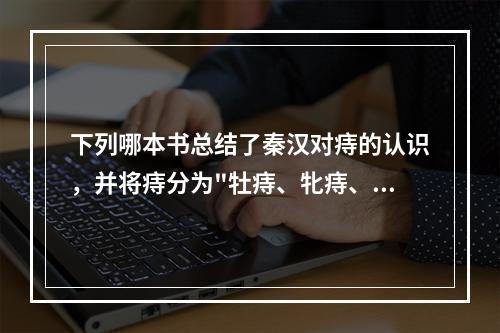 下列哪本书总结了秦汉对痔的认识，并将痔分为"牡痔、牝痔、...